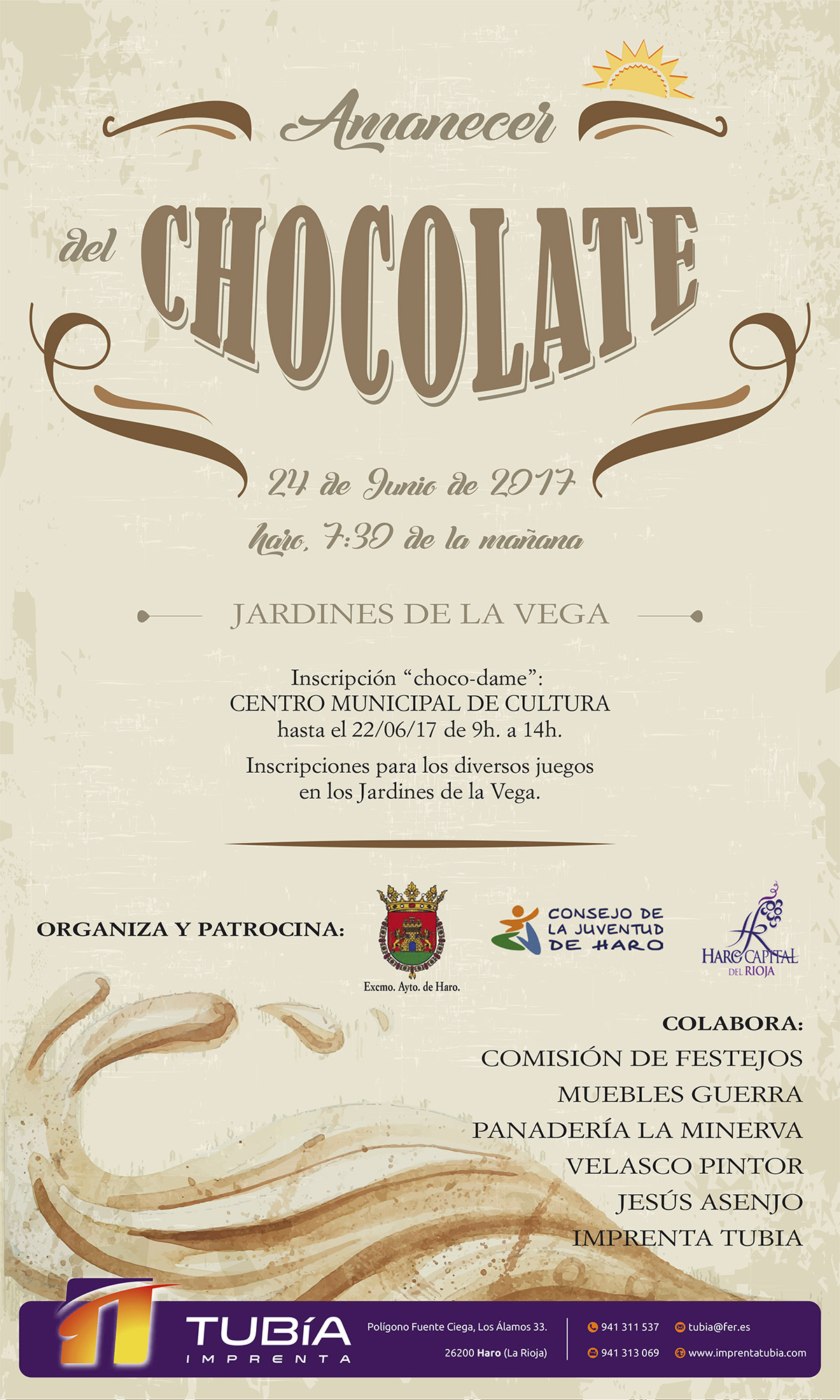 Amanecer

del CHOCOLATE

24 de Junio de 2017

haro, 7:30 de la mañana

JARDINES DE LA VEGA

Inscripción "choco-dame": CENTRO MUNICIPAL DE CULTURA hasta el 22/06/17 de 9h. a 14h.

Inscripciones para los diversos juegos en los Jardines de la Vega.

ORGANIZA Y PATROCINA:

Excmo. Ayto. de Haro.

CONSEJO DE LA JUVENTUD DE HARO

HARO CAPITAL DEL RIOJA

COLABORA:
COMISIÓN DE FESTEJOS
MUEBLES GUERRA
PANADERÍA LA MINERVA
VELASCO PINTOR
JESÚS ASENJO
IMPRENTA TUBIA

TUBÍA
IMPRENTA

Polígono Fuente Ciega, Los Álamos 33.
26200 Haro (La Rioja)

941 311 537
941 313 069
tubia@fer.es
www.imprentatubia.com